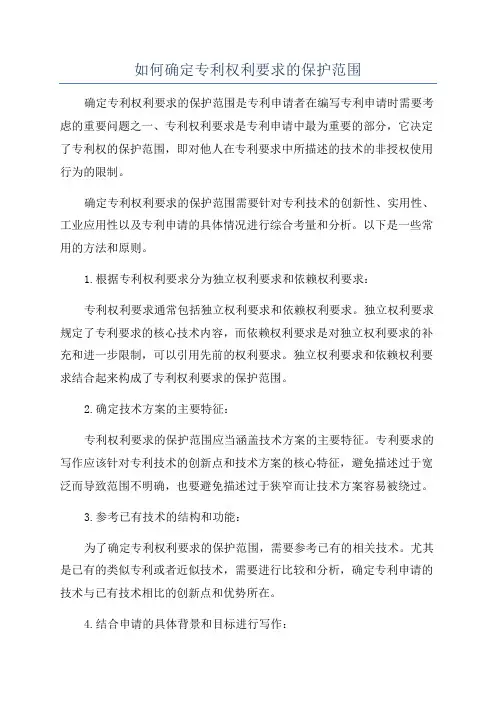 如何确定专利权利要求的保护范围

确定专利权利要求的保护范围是专利申请者在编写专利申请时需要考虑的重要问题之一、专利权利要求是专利申请中最为重要的部分，它决定了专利权的保护范围，即对他人在专利要求中所描述的技术的非授权使用行为的限制。

确定专利权利要求的保护范围需要针对专利技术的创新性、实用性、工业应用性以及专利申请的具体情况进行综合考量和分析。以下是一些常用的方法和原则。

1.根据专利权利要求分为独立权利要求和依赖权利要求：

专利权利要求通常包括独立权利要求和依赖权利要求。独立权利要求规定了专利要求的核心技术内容，而依赖权利要求是对独立权利要求的补充和进一步限制，可以引用先前的权利要求。独立权利要求和依赖权利要求结合起来构成了专利权利要求的保护范围。

2.确定技术方案的主要特征：

专利权利要求的保护范围应当涵盖技术方案的主要特征。专利要求的写作应该针对专利技术的创新点和技术方案的核心特征，避免描述过于宽泛而导致范围不明确，也要避免描述过于狭窄而让技术方案容易被绕过。

3.参考已有技术的结构和功能：

为了确定专利权利要求的保护范围，需要参考已有的相关技术。尤其是已有的类似专利或者近似技术，需要进行比较和分析，确定专利申请的技术与已有技术相比的创新点和优势所在。

4.结合申请的具体背景和目标进行写作：